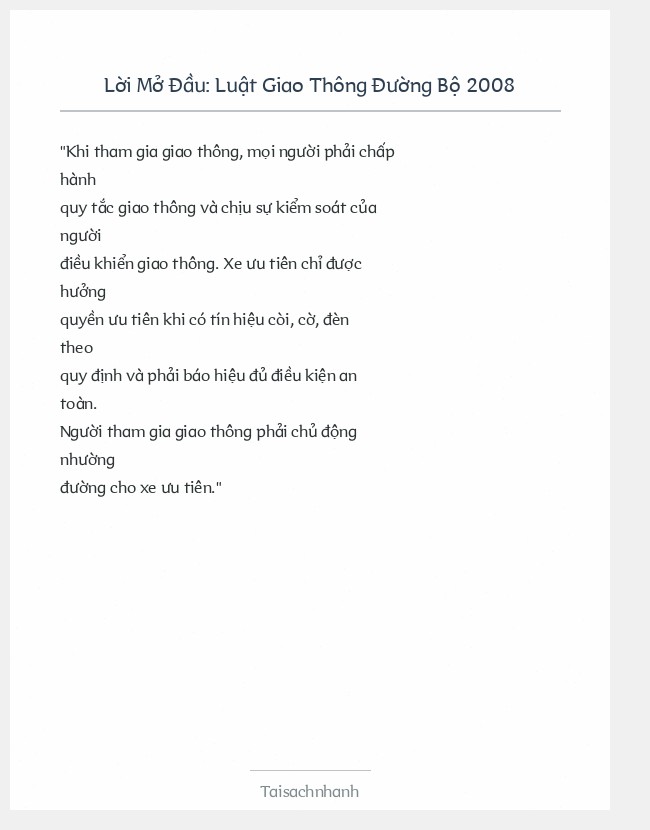 Lời Mở Đầu: Luật Giao Thông Đường Bộ 2008

"Khi tham gia giao thông, mọi người phải chấp hành quy tắc giao thông và chịu sự kiểm soát của người điều khiển giao thông. Xe ưu tiên chỉ được hưởng quyền ưu tiên khi có tín hiệu còi, cờ, đèn theo quy định và phải báo hiệu đủ điều kiện an toàn.
Người tham gia giao thông phải chủ động nhường đường cho xe ưu tiên."

Taisachnhanh